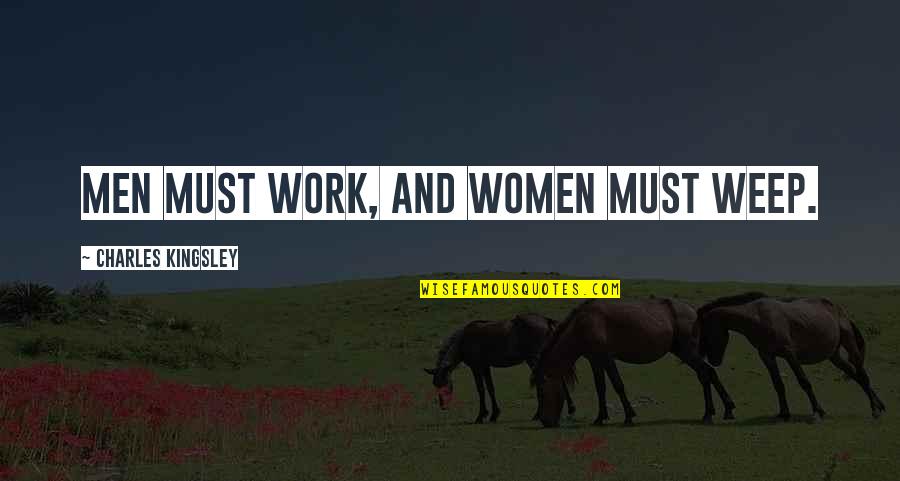 MEN MUST WORK, AND WOMEN MUST WEEP.

~ CHARLES KINGSLEY

WISEFAMOUSQUOTES.COM